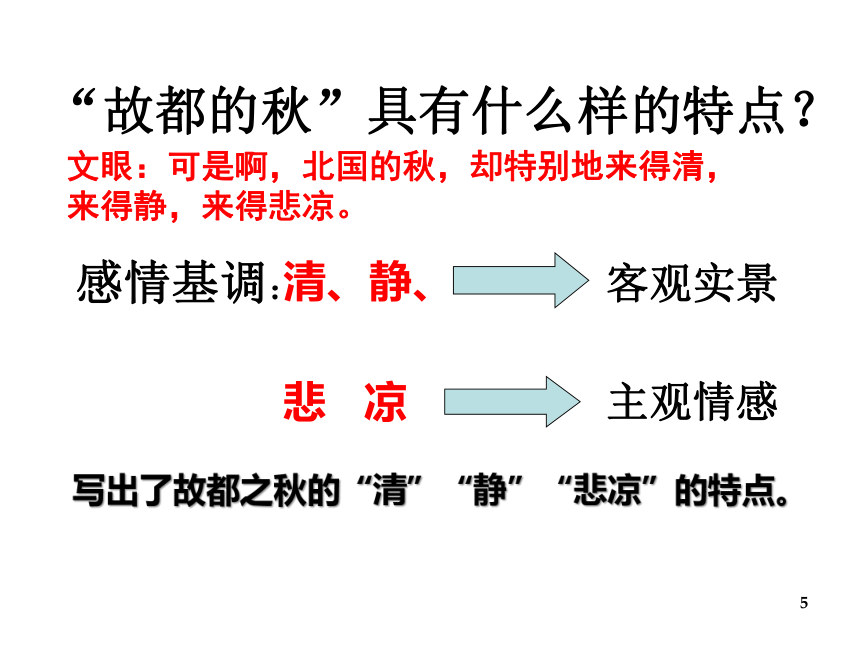 “故都的秋”具有什么样的特点？

文眼：可是啊，北国的秋，却特别地来得清，来得静，来得悲凉。

感情基调:清、静、

客观实景

悲 凉

主观情感

写出了故都之秋的“清”“静”“悲凉”的特点。

5